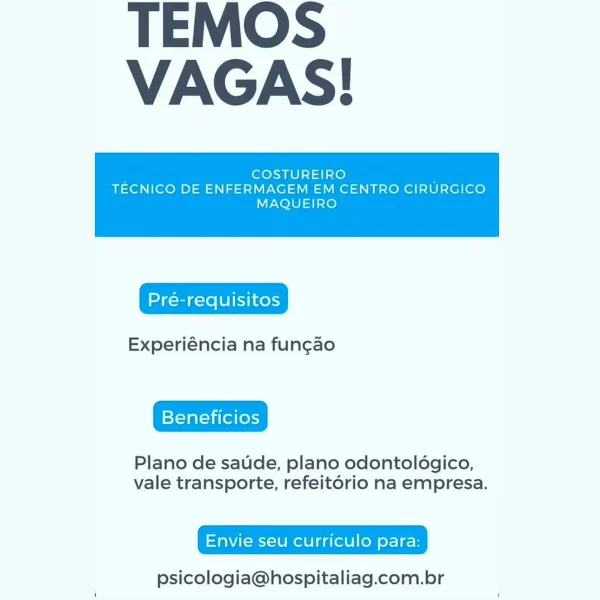 TEMOS VAGAS!

COSTUREIRO
TÉCNICO DE ENFERMAGEM EM CENTRO CIRÚRGICO
MAQUEIRO

Pré-requisitos

Experiência na função

Benefícios

Plano de saúde, plano odontológico, vale transporte, refeitório na empresa.

Envie seu currículo para:

psicologia@hospitaliag.com.br